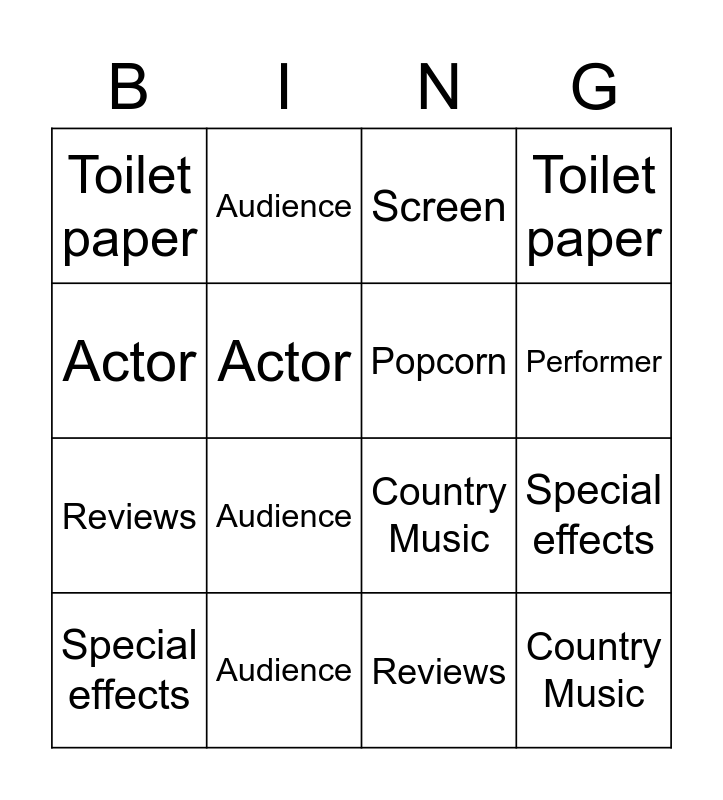 | B | I | N | G |
|---|---|---|---|
| Toilet paper | Audience | Screen | Toilet paper |
| Actor | Actor | Popcorn | Performer |
| Reviews | Audience | Country Music | Special effects |
| Special effects | Audience | Reviews | Country Music |